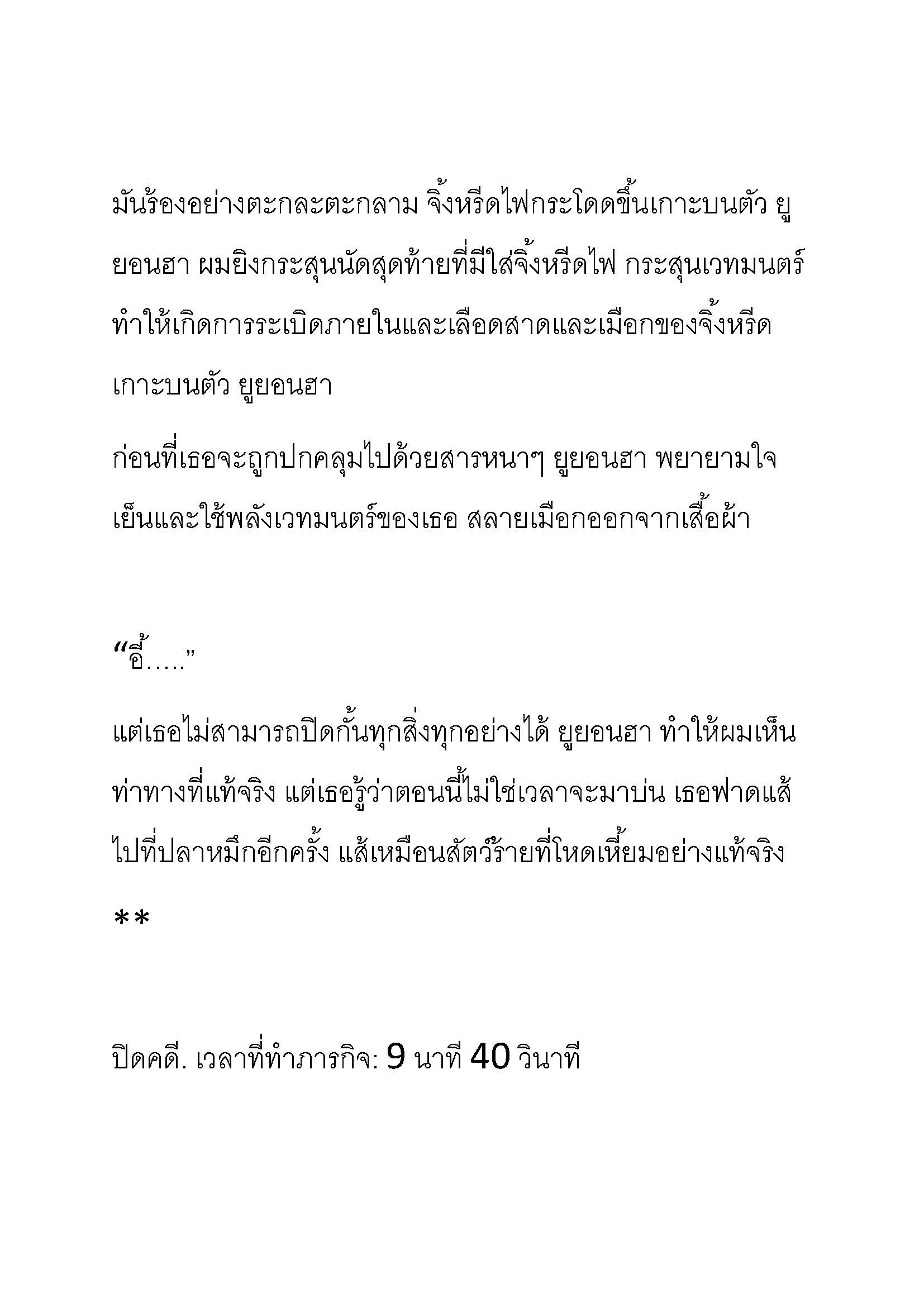 มันร้องอย่างตะกละตะกลาม จิ้งหรีดไฟกระโดดขึ้นเกาะบนตัว ยูยอนฮา ผมยิงกระสุนนัดสุดท้ายที่มีใส่จิ้งหรีดไฟ กระสุนเวทมนตร์ทำให้เกิดการระเบิดภายในและเลือดสาดและเมือกของจิ้งหรีดเกาะบนตัว ยูยอนฮา

ก่อนที่เธอจะถูกปกคลุมไปด้วยสารหนาๆ ยูยอนฮา พยายามใจเย็นและใช้พลังเวทมนตร์ของเธอ สลายเมือกออกจากเสื้อผ้า

“อี้.....”

แต่เธอไม่สามารถปิดกั้นทุกสิ่งทุกอย่างได้ ยูยอนฮา ทำให้ผมเห็นท่าทางที่แท้จริง แต่เธอรู้ว่าตอนนี้ไม่ใช่เวลาจะมาบ่น เธอฟาดแส้ไปที่ปลาหมึกอีกครั้ง แส้เหมือนสัตว์ร้ายที่โหดเหี้ยมอย่างแท้จริง

**

ปิดคดี. เวลาที่ทำภารกิจ: 9 นาที 40 วินาที